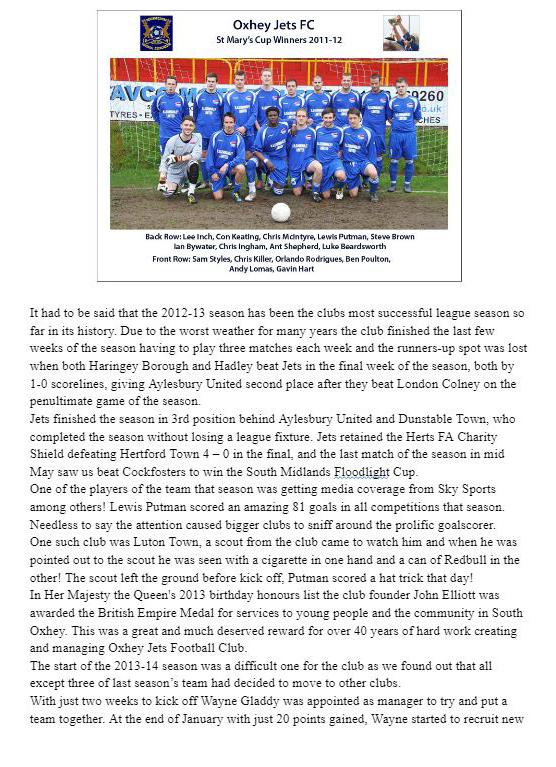 Oxhey Jets FC
St Mary's Cup Winners 2011-12

Back Row: Lee Inch, Con Keating, Chris McIntyre, Lewis Putman, Steve Brown Ian Bywater, Chris Ingham, Ant Shepherd, Luke Beardsworth
Front Row: Sam Styles, Chris Killer, Orlando Rodrigues, Ben Poulton, Andy Lomas, Gavin Hart

It had to be said that the 2012-13 season has been the clubs most successful league season so far in its history. Due to the worst weather for many years the club finished the last few weeks of the season having to play three matches each week and the runners-up spot was lost when both Haringey Borough and Hadley beat Jets in the final week of the season, both by 1-0 scorelines, giving Aylesbury United second place after they beat London Colney on the penultimate game of the season.
Jets finished the season in 3rd position behind Aylesbury United and Dunstable Town, who completed the season without losing a league fixture. Jets retained the Herts FA Charity Shield defeating Hertford Town 4 – 0 in the final, and the last match of the season in mid May saw us beat Cockfosters to win the South Midlands Floodlight Cup.
One of the players of the team that season was getting media coverage from Sky Sports among others! Lewis Putman scored an amazing 81 goals in all competitions that season. Needless to say the attention caused bigger clubs to sniff around the prolific goalscorer. One such club was Luton Town, a scout from the club came to watch him and when he was pointed out to the scout he was seen with a cigarette in one hand and a can of Redbull in the other! The scout left the ground before kick off, Putman scored a hat trick that day!
In Her Majesty the Queen's 2013 birthday honours list the club founder John Elliott was awarded the British Empire Medal for services to young people and the community in South Oxhey. This was a great and much deserved reward for over 40 years of hard work creating and managing Oxhey Jets Football Club.
The start of the 2013-14 season was a difficult one for the club as we found out that all except three of last season's team had decided to move to other clubs.
With just two weeks to kick off Wayne Gladdy was appointed as manager to try and put a team together. At the end of January with just 20 points gained, Wayne started to recruit new